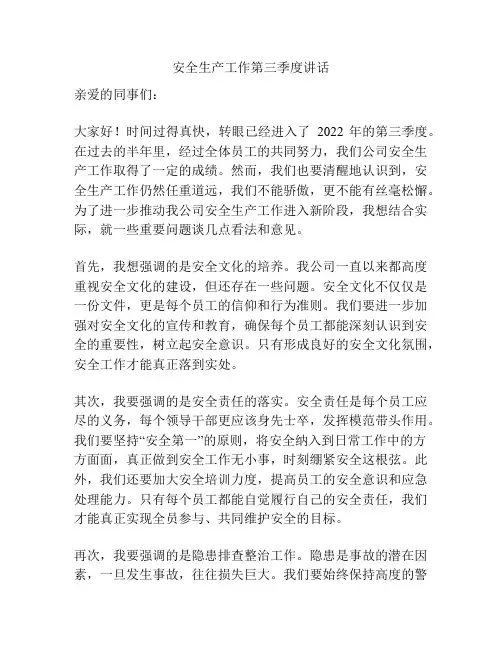 安全生产工作第三季度讲话

亲爱的同事们：

大家好！时间过得真快，转眼已经进入了 2022 年的第三季度。在过去的半年里，经过全体员工的共同努力，我们公司安全生产工作取得了一定的成绩。然而，我们也要清醒地认识到，安全生产工作仍然任重道远，我们不能骄傲，更不能有丝毫松懈。为了进一步推动我公司安全生产工作进入新阶段，我想结合实际，就一些重要问题谈几点看法和意见。

首先，我想强调的是安全文化的培养。我公司一直以来都高度重视安全文化的建设，但还存在一些问题。安全文化不仅仅是一份文件，更是每个员工的信仰和行为准则。我们要进一步加强对安全文化的宣传和教育，确保每个员工都能深刻认识到安全的重要性，树立起安全意识。只有形成良好的安全文化氛围，安全工作才能真正落到实处。

其次，我要强调的是安全责任的落实。安全责任是每个员工应尽的义务，每个领导干部更应该身先士卒，发挥模范带头作用。我们要坚持“安全第一”的原则，将安全纳入到日常工作中的方方面面，真正做到安全工作无小事，时刻绷紧安全这根弦。此外，我们还要加大安全培训力度，提高员工的安全意识和应急处理能力。只有每个员工都能自觉履行自己的安全责任，我们才能真正实现全员参与、共同维护安全的目标。

再次，我要强调的是隐患排查整治工作。隐患是事故的潜在因素，一旦发生事故，往往损失巨大。我们要始终保持高度的警